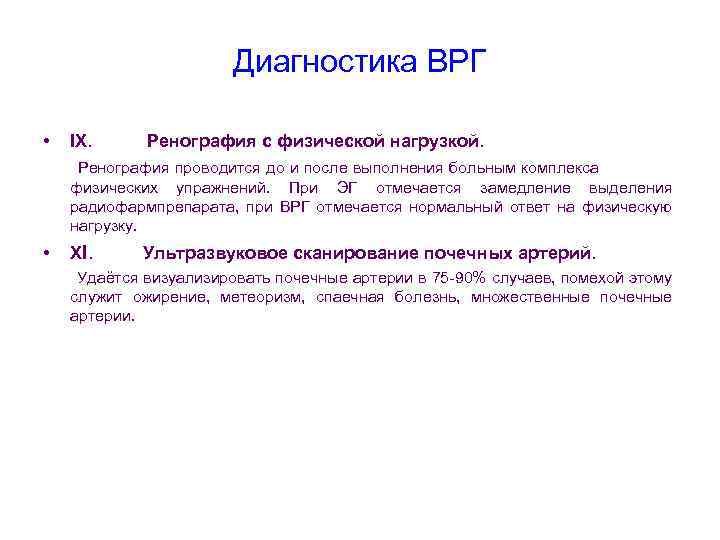 Диагностика ВРГ

• IX. Ренография с физической нагрузкой.

Ренография проводится до и после выполнения больным комплекса физических упражнений. При ЭГ отмечается замедление выделения радиофармпрепарата, при ВРГ отмечается нормальный ответ на физическую нагрузку.

• XI. Ультразвуковое сканирование почечных артерий.

Удаётся визуализировать почечные артерии в 75-90% случаев, помехой этому служит ожирение, метеоризм, спаечная болезнь, множественные почечные артерии.